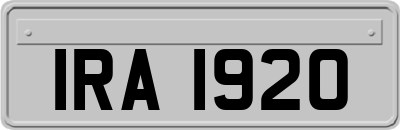 IRA 1920